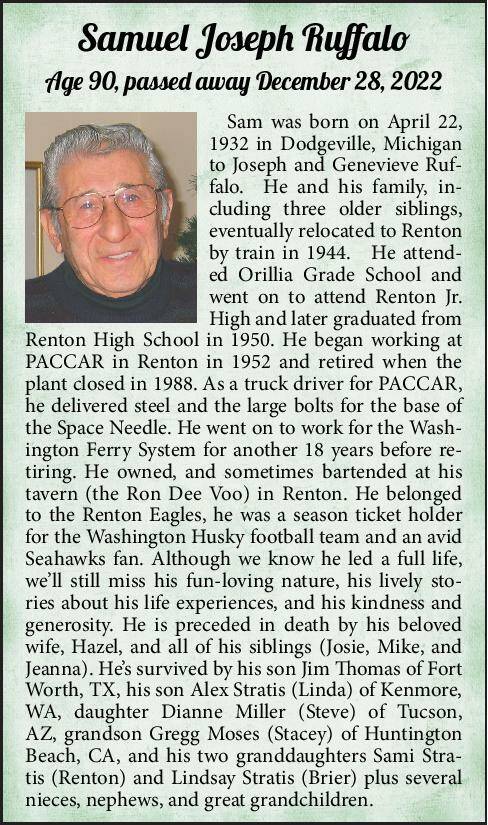 Samuel Joseph Ruffalo

Age 90, passed away December 28, 2022

Sam was born on April 22, 1932 in Dodgeville, Michigan to Joseph and Genevieve Ruffalo. He and his family, including three older siblings, eventually relocated to Renton by train in 1944. He attended Orillia Grade School and went on to attend Renton Jr. High and later graduated from Renton High School in 1950. He began working at PACCAR in Renton in 1952 and retired when the plant closed in 1988. As a truck driver for PACCAR, he delivered steel and the large bolts for the base of the Space Needle. He went on to work for the Washington Ferry System for another 18 years before retiring. He owned, and sometimes bartended at his tavern (the Ron Dee Voo) in Renton. He belonged to the Renton Eagles, he was a season ticket holder for the Washington Husky football team and an avid Seahawks fan. Although we know he led a full life, we'll still miss his fun-loving nature, his lively stories about his life experiences, and his kindness and generosity. He is preceded in death by his beloved wife, Hazel, and all of his siblings (Josie, Mike, and Jeanna). He's survived by his son Jim Thomas of Fort Worth, TX, his son Alex Stratis (Linda) of Kenmore, WA, daughter Dianne Miller (Steve) of Tucson, AZ, grandson Gregg Moses (Stacey) of Huntington Beach, CA, and his two granddaughters Sami Stratis (Renton) and Lindsay Stratis (Brier) plus several nieces, nephews, and great grandchildren.